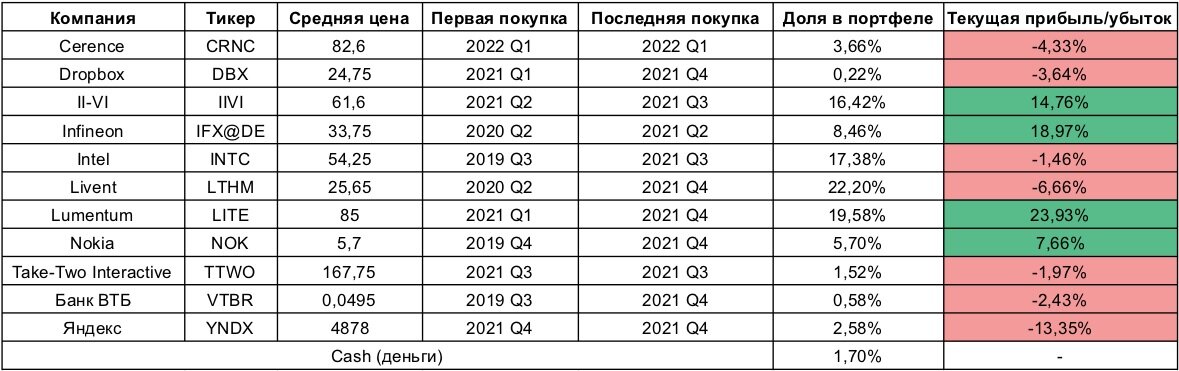 | Компания | Тикер | Средняя цена | Первая покупка | Последняя покупка | Доля в портфеле | Текущая прибыль/убыток |
|---|---|---|---|---|---|---|
| Cerence | CRNC | 82,6 | 2022 Q1 | 2022 Q1 | 3,66% | -4,33% |
| Dropbox | DBX | 24,75 | 2021 Q1 | 2021 Q4 | 0,22% | -3,64% |
| II-VI | IIVI | 61,6 | 2021 Q2 | 2021 Q3 | 16,42% | 14,76% |
| Infineon | IFX@DE | 33,75 | 2020 Q2 | 2021 Q2 | 8,46% | 18,97% |
| Intel | INTC | 54,25 | 2019 Q3 | 2021 Q3 | 17,38% | -1,46% |
| Livent | LTHM | 25,65 | 2020 Q2 | 2021 Q4 | 22,20% | -6,66% |
| Lumentum | LITE | 85 | 2021 Q1 | 2021 Q4 | 19,58% | 23,93% |
| Nokia | NOK | 5,7 | 2019 Q4 | 2021 Q4 | 5,70% | 7,66% |
| Take-Two Interactive | TTWO | 167,75 | 2021 Q3 | 2021 Q3 | 1,52% | -1,97% |
| Банк ВТБ | VTBR | 0,0495 | 2019 Q3 | 2021 Q4 | 0,58% | -2,43% |
| Яндекс | YNDX | 4878 | 2021 Q4 | 2021 Q4 | 2,58% | -13,35% |
| Cash (деньги) | | | | | 1,70% | - |